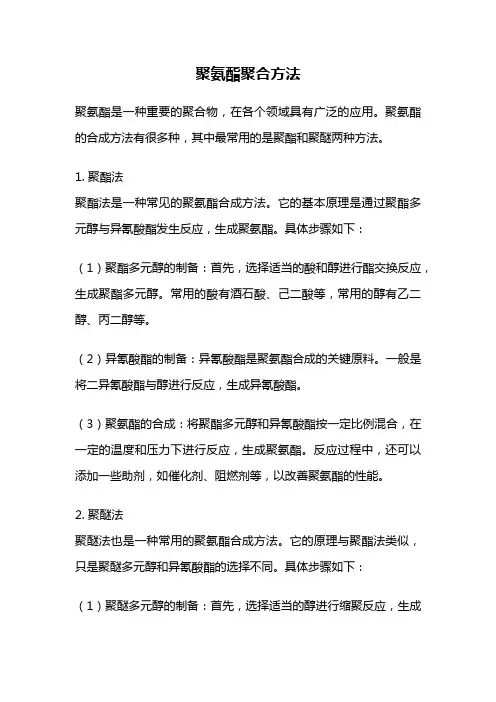 聚氨酯聚合方法

聚氨酯是一种重要的聚合物，在各个领域具有广泛的应用。聚氨酯的合成方法有很多种，其中最常用的是聚酯和聚醚两种方法。

1. 聚酯法
聚酯法是一种常见的聚氨酯合成方法。它的基本原理是通过聚酯多元醇与异氰酸酯发生反应，生成聚氨酯。具体步骤如下：

（1）聚酯多元醇的制备：首先，选择适当的酸和醇进行酯交换反应，生成聚酯多元醇。常用的酸有酒石酸、己二酸等，常用的醇有乙二醇、丙二醇等。

（2）异氰酸酯的制备：异氰酸酯是聚氨酯合成的关键原料。一般是将二异氰酸酯与醇进行反应，生成异氰酸酯。

（3）聚氨酯的合成：将聚酯多元醇和异氰酸酯按一定比例混合，在一定的温度和压力下进行反应，生成聚氨酯。反应过程中，还可以添加一些助剂，如催化剂、阻燃剂等，以改善聚氨酯的性能。

2. 聚醚法
聚醚法也是一种常用的聚氨酯合成方法。它的原理与聚酯法类似，只是聚醚多元醇和异氰酸酯的选择不同。具体步骤如下：

（1）聚醚多元醇的制备：首先，选择适当的醇进行缩聚反应，生成